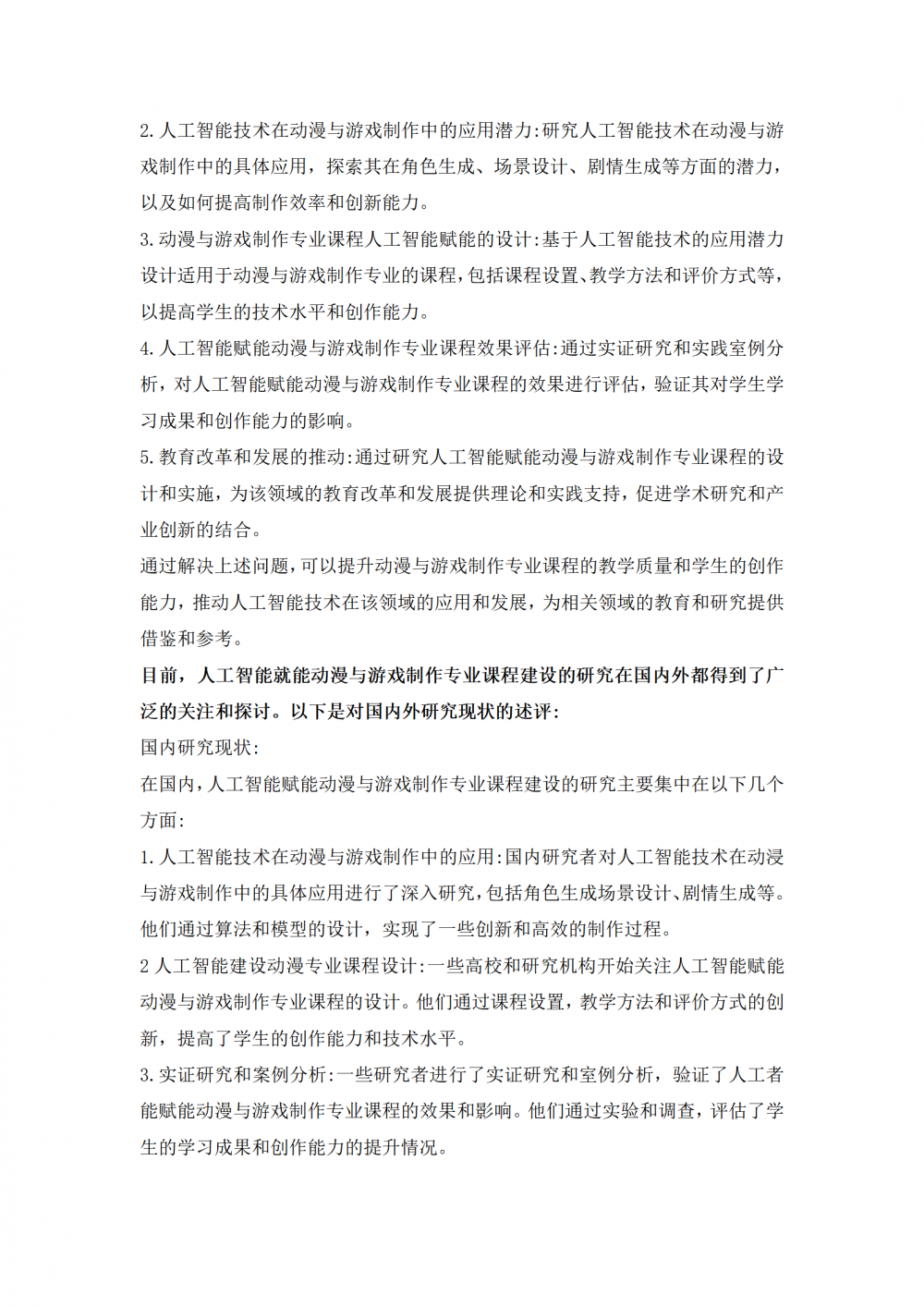 2.人工智能技术在动漫与游戏制作中的应用潜力:研究人工智能技术在动漫与游戏制作中的具体应用，探索其在角色生成、场景设计、剧情生成等方面的潜力，以及如何提高制作效率和创新能力。

3.动漫与游戏制作专业课程人工智能赋能的设计:基于人工智能技术的应用潜力设计适用于动漫与游戏制作专业的课程,包括课程设置、教学方法和评价方式等,以提高学生的技术水平和创作能力。

4.人工智能赋能动漫与游戏制作专业课程效果评估:通过实证研究和实践室例分析，对人工智能赋能动漫与游戏制作专业课程的效果进行评估，验证其对学生学习成果和创作能力的影响。

5.教育改革和发展的推动:通过研究人工智能赋能动漫与游戏制作专业课程的设计和实施，为该领域的教育改革和发展提供理论和实践支持，促进学术研究和产业创新的结合。

通过解决上述问题,可以提升动漫与游戏制作专业课程的教学质量和学生的创作能力，推动人工智能技术在该领域的应用和发展，为相关领域的教育和研究提供借鉴和参考。

目前，人工智能就能动漫与游戏制作专业课程建设的研究在国内外都得到了广泛的关注和探讨。以下是对国内外研究现状的述评:

国内研究现状:

在国内,人工智能赋能动漫与游戏制作专业课程建设的研究主要集中在以下几个方面:

1.人工智能技术在动漫与游戏制作中的应用:国内研究者对人工智能技术在动浸与游戏制作中的具体应用进行了深入研究,包括角色生成场景设计、剧情生成等。他们通过算法和模型的设计，实现了一些创新和高效的制作过程。

2 人工智能建设动漫专业课程设计:一些高校和研究机构开始关注人工智能赋能动漫与游戏制作专业课程的设计。他们通过课程设置，教学方法和评价方式的创新，提高了学生的创作能力和技术水平。

3.实证研究和案例分析:一些研究者进行了实证研究和室例分析，验证了人工者能赋能动漫与游戏制作专业课程的效果和影响。他们通过实验和调查，评估了学生的学习成果和创作能力的提升情况。